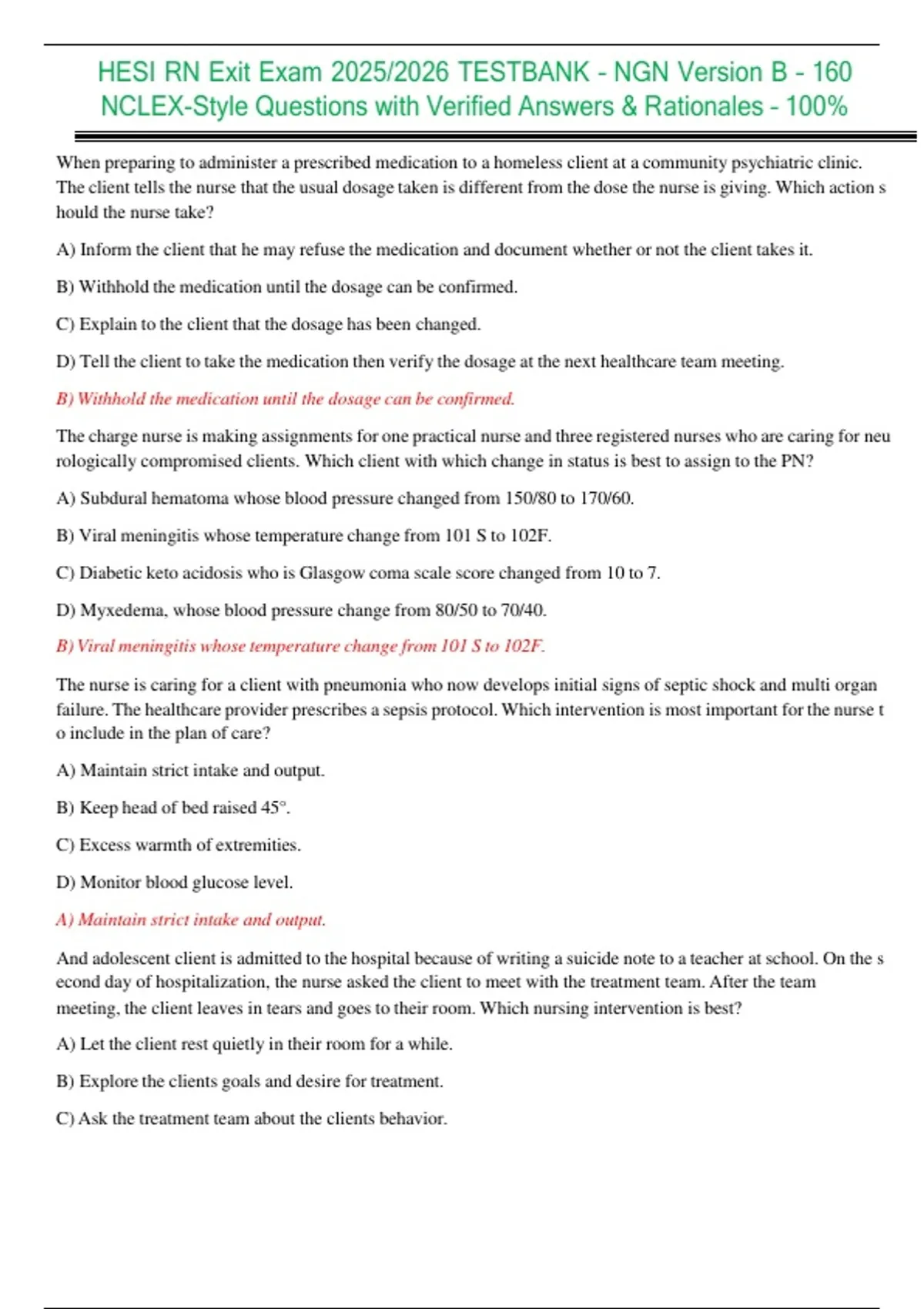 HESI RN Exit Exam 2025/2026 TESTBANK - NGN Version B - 160 NCLEX-Style Questions with Verified Answers & Rationales - 100%

When preparing to administer a prescribed medication to a homeless client at a community psychiatric clinic. The client tells the nurse that the usual dosage taken is different from the dose the nurse is giving. Which action s hould the nurse take?

A) Inform the client that he may refuse the medication and document whether or not the client takes it.

B) Withhold the medication until the dosage can be confirmed.

C) Explain to the client that the dosage has been changed.

D) Tell the client to take the medication then verify the dosage at the next healthcare team meeting.

B) Withhold the medication until the dosage can be confirmed.

The charge nurse is making assignments for one practical nurse and three registered nurses who are caring for neu rologically compromised clients. Which client with which change in status is best to assign to the PN?

A) Subdural hematoma whose blood pressure changed from 150/80 to 170/60.

B) Viral meningitis whose temperature change from 101 S to 102F.

C) Diabetic keto acidosis who is Glasgow coma scale score changed from 10 to 7.

D) Myxedema, whose blood pressure change from 80/50 to 70/40.

B) Viral meningitis whose temperature change from 101 S to 102F.

The nurse is caring for a client with pneumonia who now develops initial signs of septic shock and multi organ failure. The healthcare provider prescribes a sepsis protocol. Which intervention is most important for the nurse t o include in the plan of care?

A) Maintain strict intake and output.

B) Keep head of bed raised 45°.

C) Excess warmth of extremities.

D) Monitor blood glucose level.

A) Maintain strict intake and output.

And adolescent client is admitted to the hospital because of writing a suicide note to a teacher at school. On the s econd day of hospitalization, the nurse asked the client to meet with the treatment team. After the team meeting, the client leaves in tears and goes to their room. Which nursing intervention is best?

A) Let the client rest quietly in their room for a while.

B) Explore the clients goals and desire for treatment.

C) Ask the treatment team about the clients behavior.